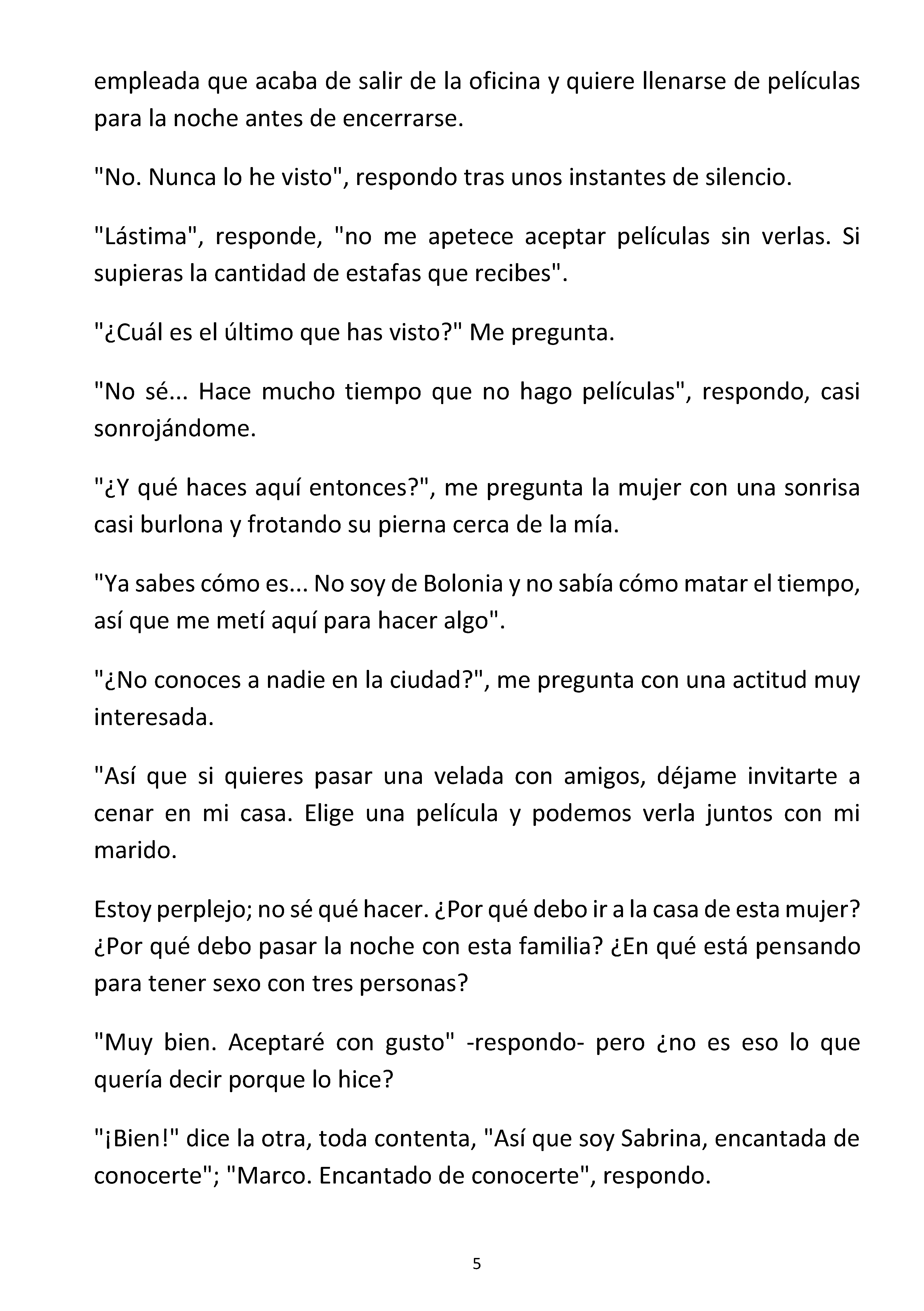 empleada que acaba de salir de la oficina y quiere llenarse de películas para la noche antes de encerrarse.

"No. Nunca lo he visto", respondo tras unos instantes de silencio.

"Lástima", responde, "no me apetece aceptar películas sin verlas. Si supieras la cantidad de estafas que recibes".

"¿Cuál es el último que has visto?" Me pregunta.

"No sé... Hace mucho tiempo que no hago películas", respondo, casi sonrojándome.

"¿Y qué haces aquí entonces?", me pregunta la mujer con una sonrisa casi burlona y frotando su pierna cerca de la mía.

"Ya sabes cómo es... No soy de Bolonia y no sabía cómo matar el tiempo, así que me metí aquí para hacer algo".

"¿No conoces a nadie en la ciudad?", me pregunta con una actitud muy interesada.

"Así que si quieres pasar una velada con amigos, déjame invitarte a cenar en mi casa. Elige una película y podemos verla juntos con mi marido.

Estoy perplejo; no sé qué hacer. ¿Por qué debo ir a la casa de esta mujer? ¿Por qué debo pasar la noche con esta familia? ¿En qué está pensando para tener sexo con tres personas?

"Muy bien. Aceptaré con gusto" -respondo- pero ¿no es eso lo que quería decir porque lo hice?

"¡Bien!" dice la otra, toda contenta, "Así que soy Sabrina, encantada de conocerte"; "Marco. Encantado de conocerte", respondo.

5